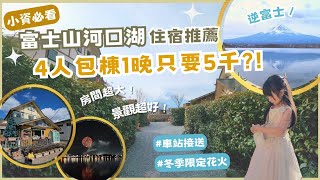 小資必看
富士山河口湖 住宿推薦
4人包棟1晚只要5千?!
逆富士！
房間超大！
景觀超好！
#車站接送
#冬季限定花火